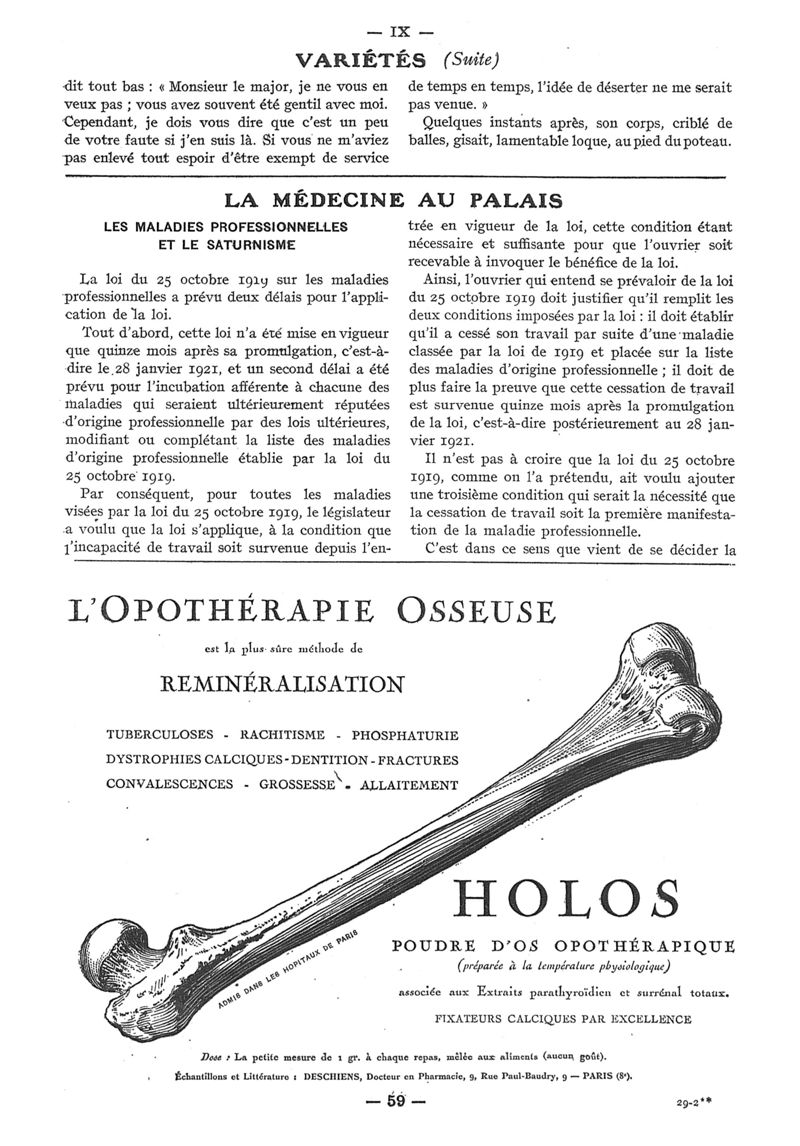 — IX —

VARIÉTÉS (Suite)

dit tout bas : « Monsieur le major, je ne vous en veux pas ; vous avez souvent été gentil avec moi. Cependant, je dois vous dire que c'est un peu de votre faute si j'en suis là. Si vous ne m'aviez pas enlevé tout espoir d'être exempt de service de temps en temps, l'idée de déserter ne me serait pas venue. »

Quelques instants après, son corps, criblé de balles, gisait, lamentable loque, au pied du poteau.

LA MÉDECINE AU PALAIS

LES MALADIES PROFESSIONNELLES ET LE SATURNISME

La loi du 25 octobre 1919 sur les maladies professionnelles a prévu deux délais pour l'application de la loi.

Tout d'abord, cette loi n'a été mise en vigueur que quinze mois après sa promulgation, c'est-à-dire le 28 janvier 1921, et un second délai a été prévu pour l'incubation afférente à chacune des maladies qui seraient ultérieurement réputées d'origine professionnelle par des lois ultérieures, modifiant ou complétant la liste des maladies d'origine professionnelle établie par la loi du 25 octobre 1919.

Par conséquent, pour toutes les maladies visées par la loi du 25 octobre 1919, le législateur a voulu que la loi s'applique, à la condition que l'incapacité de travail soit survenue depuis l'entrée en vigueur de la loi, cette condition étant nécessaire et suffisante pour que l'ouvrier soit recevable à invoquer le bénéfice de la loi.

Ainsi, l'ouvrier qui entend se prévaloir de la loi du 25 octobre 1919 doit justifier qu'il remplit les deux conditions imposées par la loi : il doit établir qu'il a cessé son travail par suite d'une maladie classée par la loi de 1919 et placée sur la liste des maladies d'origine professionnelle ; il doit de plus faire la preuve que cette cessation de travail est survenue quinze mois après la promulgation de la loi, c'est-à-dire postérieurement au 28 janvier 1921.

Il n'est pas à croire que la loi du 25 octobre 1919, comme on l'a prétendu, ait voulu ajouter une troisième condition qui serait la nécessité que la cessation de travail soit la première manifestation de la maladie professionnelle.

C'est dans ce sens que vient de se décider la

L'OPOTHÉRAPIE OSSEUSE

est la plus sûre méthode de

REMINÉRALISATION

TUBERCULOSES - RACHITISME - PHOSPHATURIE
DYSTROPHIES CALCIQUES - DENTITION - FRACTURES
CONVALESCENCES - GROSSESSE - ALLAITEMENT

ADMIS DANS LES HOPITAUX DE PARIS

HOLOS

POUDRE D'OS OPOTHÉRAPIQUE
(préparée à la température physiologique)
associée aux Extraits parathyroïdien et surrénal totaux.
FIXATEURS CALCIQUES PAR EXCELLENCE

Dose : La petite mesure de 1 gr. à chaque repas, mêlée aux aliments (aucun goût).
Échantillons et Littérature : DESCHIENS, Docteur en Pharmacie, 9, Rue Paul-Baudry, 9 — PARIS (8e).

— 59 —

29-2**